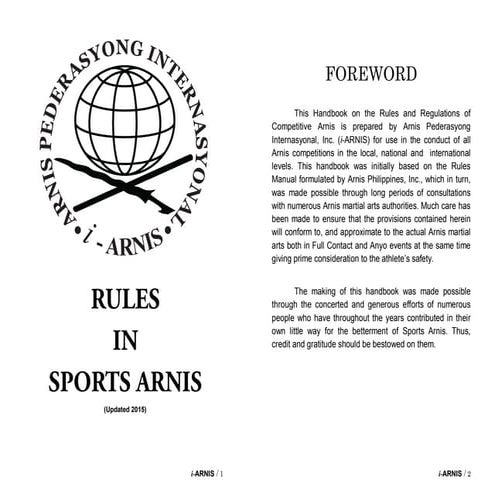 ARNIS PEDERASYONG INTERNASYONAL
• i - ARNIS •

RULES
IN
SPORTS ARNIS

(Updated 2015)

i-ARNIS / 1

FOREWORD

This Handbook on the Rules and Regulations of Competitive Arnis is prepared by Arnis Pederasyong Internasyonal, Inc. (i-ARNIS) for use in the conduct of all Arnis competitions in the local, national and international levels. This handbook was initially based on the Rules Manual formulated by Arnis Philippines, Inc., which in turn, was made possible through long periods of consultations with numerous Arnis martial arts authorities. Much care has been made to ensure that the provisions contained herein will conform to, and approximate to the actual Arnis martial arts both in Full Contact and Anyo events at the same time giving prime consideration to the athlete's safety.

The making of this handbook was made possible through the concerted and generous efforts of numerous people who have throughout the years contributed in their own little way for the betterment of Sports Arnis. Thus, credit and gratitude should be bestowed on them.

i-ARNIS / 2